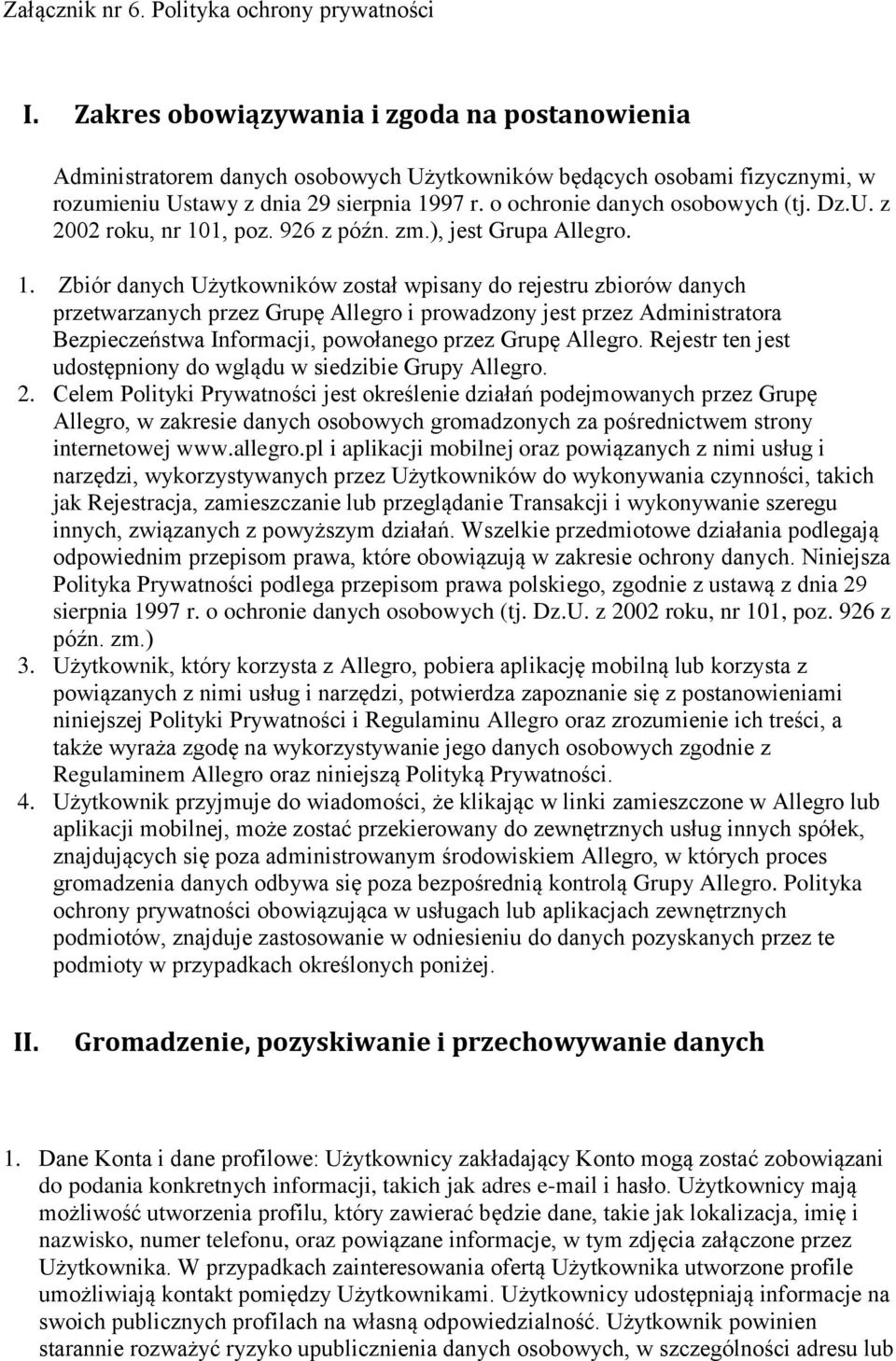 Załącznik nr 6. Polityka ochrony prywatności

I. Zakres obowiązywania i zgoda na postanowienia

Administratorem danych osobowych Użytkowników będących osobami fizycznymi, w rozumieniu Ustawy z dnia 29 sierpnia 1997 r. o ochronie danych osobowych (tj. Dz.U. z 2002 roku, nr 101, poz. 926 z późn. zm.), jest Grupa Allegro.

1. Zbiór danych Użytkowników został wpisany do rejestru zbiorów danych przetwarzanych przez Grupę Allegro i prowadzony jest przez Administratora Bezpieczeństwa Informacji, powołanego przez Grupę Allegro. Rejestr ten jest udostępniony do wglądu w siedzibie Grupy Allegro.
2. Celem Polityki Prywatności jest określenie działań podejmowanych przez Grupę Allegro, w zakresie danych osobowych gromadzonych za pośrednictwem strony internetowej www.allegro.pl i aplikacji mobilnej oraz powiązanych z nimi usług i narzędzi, wykorzystywanych przez Użytkowników do wykonywania czynności, takich jak Rejestracja, zamieszczanie lub przeglądanie Transakcji i wykonywanie szeregu innych, związanych z powyższym działań. Wszelkie przedmiotowe działania podlegają odpowiednim przepisom prawa, które obowiązują w zakresie ochrony danych. Niniejsza Polityka Prywatności podlega przepisom prawa polskiego, zgodnie z ustawą z dnia 29 sierpnia 1997 r. o ochronie danych osobowych (tj. Dz.U. z 2002 roku, nr 101, poz. 926 z późn. zm.)
3. Użytkownik, który korzysta z Allegro, pobiera aplikację mobilną lub korzysta z powiązanych z nimi usług i narzędzi, potwierdza zapoznanie się z postanowieniami niniejszej Polityki Prywatności i Regulaminu Allegro oraz zrozumienie ich treści, a także wyraża zgodę na wykorzystywanie jego danych osobowych zgodnie z Regulaminem Allegro oraz niniejszą Polityką Prywatności.
4. Użytkownik przyjmuje do wiadomości, że klikając w linki zamieszczone w Allegro lub aplikacji mobilnej, może zostać przekierowany do zewnętrznych usług innych spółek, znajdujących się poza administrowanym środowiskiem Allegro, w których proces gromadzenia danych odbywa się poza bezpośrednią kontrolą Grupy Allegro. Polityka ochrony prywatności obowiązująca w usługach lub aplikacjach zewnętrznych podmiotów, znajduje zastosowanie w odniesieniu do danych pozyskanych przez te podmioty w przypadkach określonych poniżej.

II. Gromadzenie, pozyskiwanie i przechowywanie danych

1. Dane Konta i dane profilowe: Użytkownicy zakładający Konto mogą zostać zobowiązani do podania konkretnych informacji, takich jak adres e-mail i hasło. Użytkownicy mają możliwość utworzenia profilu, który zawierać będzie dane, takie jak lokalizacja, imię i nazwisko, numer telefonu, oraz powiązane informacje, w tym zdjęcia załączone przez Użytkownika. W przypadkach zainteresowania ofertą Użytkownika utworzone profile umożliwiają kontakt pomiędzy Użytkownikami. Użytkownicy udostępniają informacje na swoich publicznych profilach na własną odpowiedzialność. Użytkownik powinien starannie rozważyć ryzyko upublicznienia danych osobowych, w szczególności adresu lub